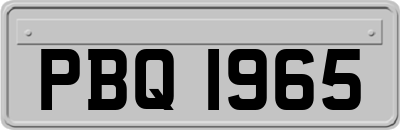 PBQ 1965